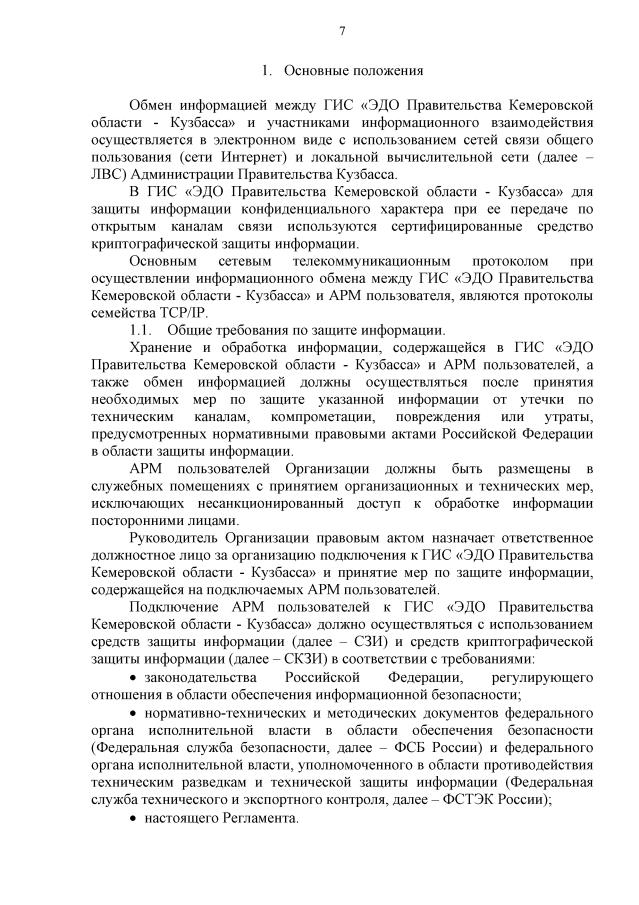 7

1. Основные положения

Обмен информацией между ГИС «ЭДО Правительства Кемеровской области - Кузбасса» и участниками информационного взаимодействия осуществляется в электронном виде с использованием сетей связи общего пользования (сети Интернет) и локальной вычислительной сети (далее – ЛВС) Администрации Правительства Кузбасса.

В ГИС «ЭДО Правительства Кемеровской области - Кузбасса» для защиты информации конфиденциального характера при ее передаче по открытым каналам связи используются сертифицированные средство криптографической защиты информации.

Основным сетевым телекоммуникационным протоколом при осуществлении информационного обмена между ГИС «ЭДО Правительства Кемеровской области - Кузбасса» и АРМ пользователя, являются протоколы семейства TCP/IP.

1.1. Общие требования по защите информации.

Хранение и обработка информации, содержащейся в ГИС «ЭДО Правительства Кемеровской области - Кузбасса» и АРМ пользователей, а также обмен информацией должны осуществляться после принятия необходимых мер по защите указанной информации от утечки по техническим каналам, компрометации, повреждения или утраты, предусмотренных нормативными правовыми актами Российской Федерации в области защиты информации.

АРМ пользователей Организации должны быть размещены в служебных помещениях с принятием организационных и технических мер, исключающих несанкционированный доступ к обработке информации посторонними лицами.

Руководитель Организации правовым актом назначает ответственное должностное лицо за организацию подключения к ГИС «ЭДО Правительства Кемеровской области - Кузбасса» и принятие мер по защите информации, содержащейся на подключаемых АРМ пользователей.

Подключение АРМ пользователей к ГИС «ЭДО Правительства Кемеровской области - Кузбасса» должно осуществляться с использованием средств защиты информации (далее – СЗИ) и средств криптографической защиты информации (далее – СКЗИ) в соответствии с требованиями:

• законодательства Российской Федерации, регулирующего отношения в области обеспечения информационной безопасности;

• нормативно-технических и методических документов федерального органа исполнительной власти в области обеспечения безопасности (Федеральная служба безопасности, далее – ФСБ России) и федерального органа исполнительной власти, уполномоченного в области противодействия техническим разведкам и технической защиты информации (Федеральная служба технического и экспортного контроля, далее – ФСТЭК России);

• настоящего Регламента.